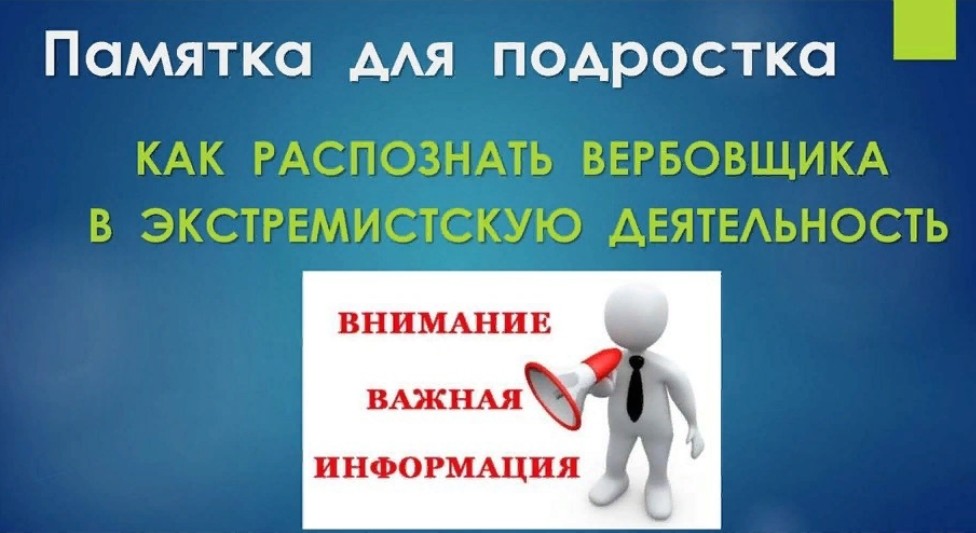 Памятка для подростка

КАК РАСПОЗНАТЬ ВЕРБОВЩИКА В ЭКСТРЕМИСТСКУЮ ДЕЯТЕЛЬНОСТЬ

ВНИМАНИЕ
ВАЖНАЯ
ИНФОРМАЦИЯ